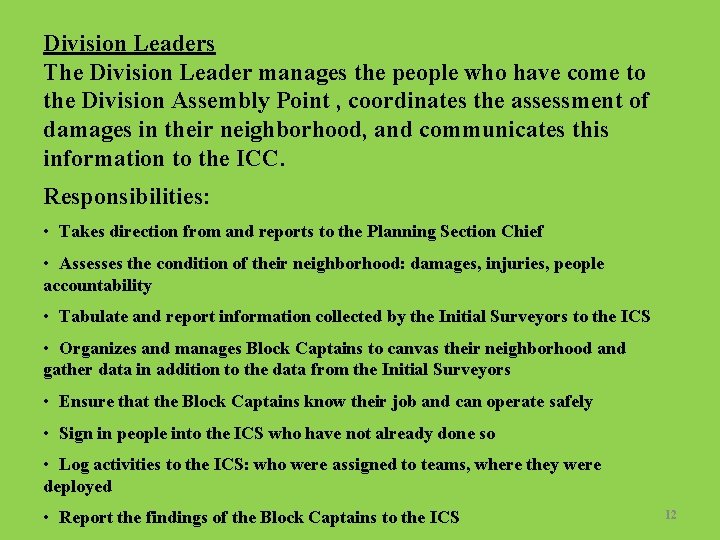 Division Leaders
The Division Leader manages the people who have come to the Division Assembly Point , coordinates the assessment of damages in their neighborhood, and communicates this information to the ICC.

Responsibilities:

• Takes direction from and reports to the Planning Section Chief

• Assesses the condition of their neighborhood: damages, injuries, people accountability

• Tabulate and report information collected by the Initial Surveyors to the ICS

• Organizes and manages Block Captains to canvas their neighborhood and gather data in addition to the data from the Initial Surveyors

• Ensure that the Block Captains know their job and can operate safely

• Sign in people into the ICS who have not already done so

• Log activities to the ICS: who were assigned to teams, where they were deployed

• Report the findings of the Block Captains to the ICS

12